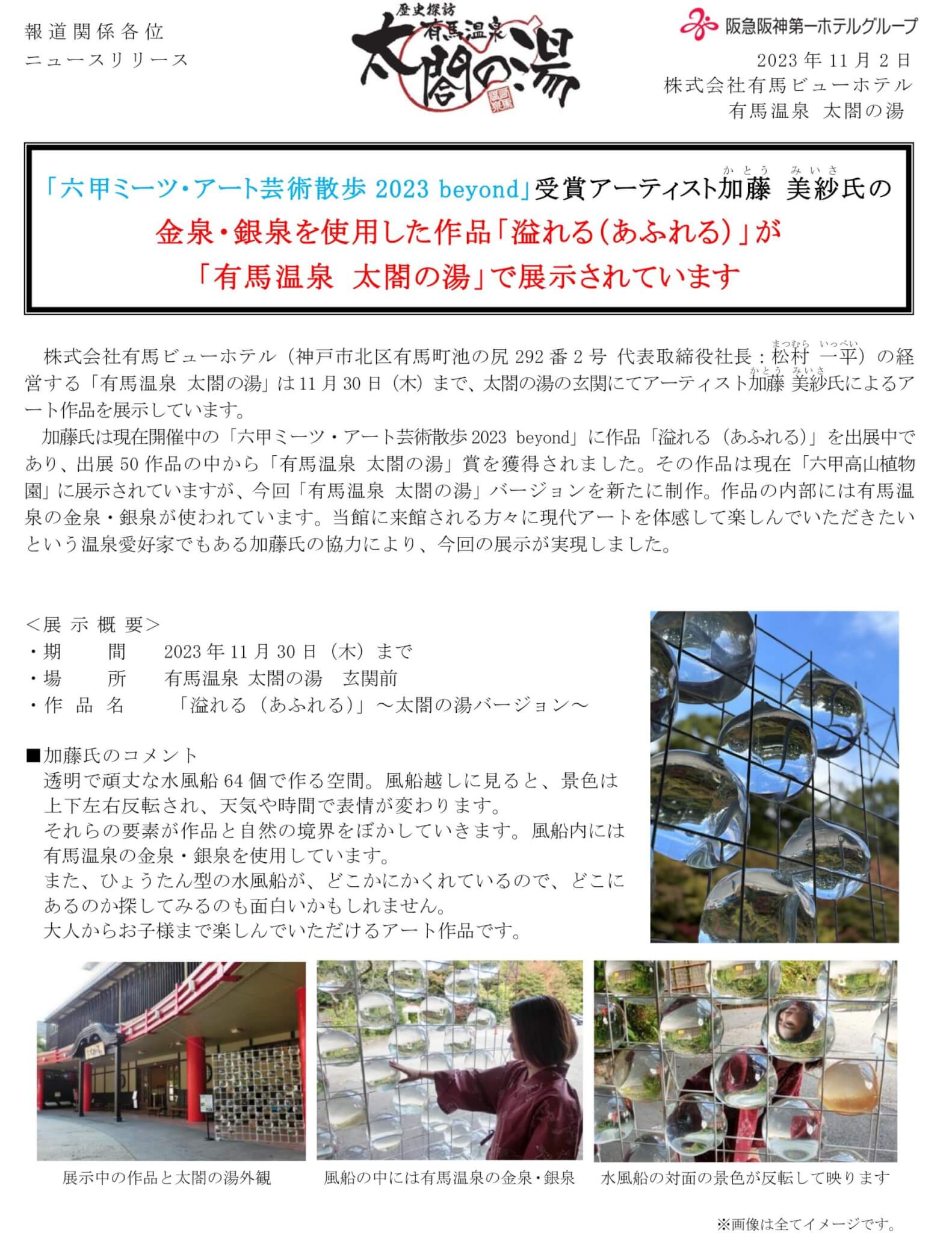 報道関係各位
ニュースリリース

歴史探訪
有馬温泉
太閤の湯

阪急阪神第一ホテルグループ
2023 年 11 月 2 日
株式会社有馬ビューホテル
有馬温泉　太閤の湯

「六甲ミーツ・アート芸術散歩 2023 beyond」受賞アーティスト加藤（かとう） 美紗（みいさ）氏の
金泉・銀泉を使用した作品「溢れる（あふれる）」が
「有馬温泉　太閤の湯」で展示されています

株式会社有馬ビューホテル（神戸市北区有馬町池の尻 292 番 2 号 代表取締役社長：松村（まつむら） 一平（いっぺい））の経営する「有馬温泉　太閤の湯」は 11 月 30 日（木）まで、太閤の湯の玄関にてアーティスト加藤（かとう） 美紗（みいさ）氏によるアート作品を展示しています。

加藤氏は現在開催中の「六甲ミーツ・アート芸術散歩 2023 beyond」に作品「溢れる（あふれる）」を出展中であり、出展 50 作品の中から「有馬温泉　太閤の湯」賞を獲得されました。その作品は現在「六甲高山植物園」に展示されていますが、今回「有馬温泉　太閤の湯」バージョンを新たに制作。作品の内部には有馬温泉の金泉・銀泉が使われています。当館に来館される方々に現代アートを体感して楽しんでいただきたいという温泉愛好家でもある加藤氏の協力により、今回の展示が実現しました。

＜展 示 概 要＞
・期　　間　　2023 年 11 月 30 日（木）まで
・場　　所　　有馬温泉 太閤の湯　玄関前
・作 品 名　　「溢れる（あふれる）」～太閤の湯バージョン～

■加藤氏のコメント
透明で頑丈な水風船 64 個で作る空間。風船越しに見ると、景色は上下左右反転され、天気や時間で表情が変わります。
それらの要素が作品と自然の境界をぼかしていきます。風船内には有馬温泉の金泉・銀泉を使用しています。
また、ひょうたん型の水風船が、どこかにかくれているので、どこにあるのか探してみるのも面白いかもしれません。
大人からお子様まで楽しんでいただけるアート作品です。

展示中の作品と太閤の湯外観
風船の中には有馬温泉の金泉・銀泉
水風船の対面の景色が反転して映ります

※画像は全てイメージです。